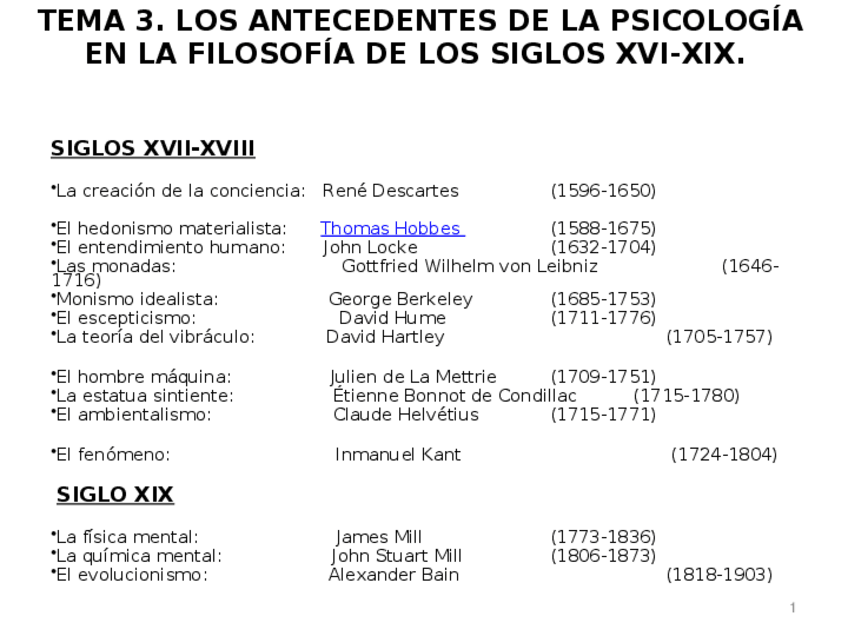 TEMA 3. LOS ANTECEDENTES DE LA PSICOLOGÍA EN LA FILOSOFÍA DE LOS SIGLOS XVI-XIX.

SIGLOS XVII-XVIII

•La creación de la conciencia: René Descartes (1596-1650)

•El hedonismo materialista: Thomas Hobbes (1588-1675)
•El entendimiento humano: John Locke (1632-1704)
•Las monadas: Gottfried Wilhelm von Leibniz (1646-1716)
•Monismo idealista: George Berkeley (1685-1753)
•El escepticismo: David Hume (1711-1776)
•La teoría del vibráculo: David Hartley (1705-1757)

•El hombre máquina: Julien de La Mettrie (1709-1751)
•La estatua sintiente: Étienne Bonnot de Condillac (1715-1780)
•El ambientalismo: Claude Helvétius (1715-1771)

•El fenómeno: Inmanuel Kant (1724-1804)

SIGLO XIX

•La física mental: James Mill (1773-1836)
•La química mental: John Stuart Mill (1806-1873)
•El evolucionismo: Alexander Bain (1818-1903)

1